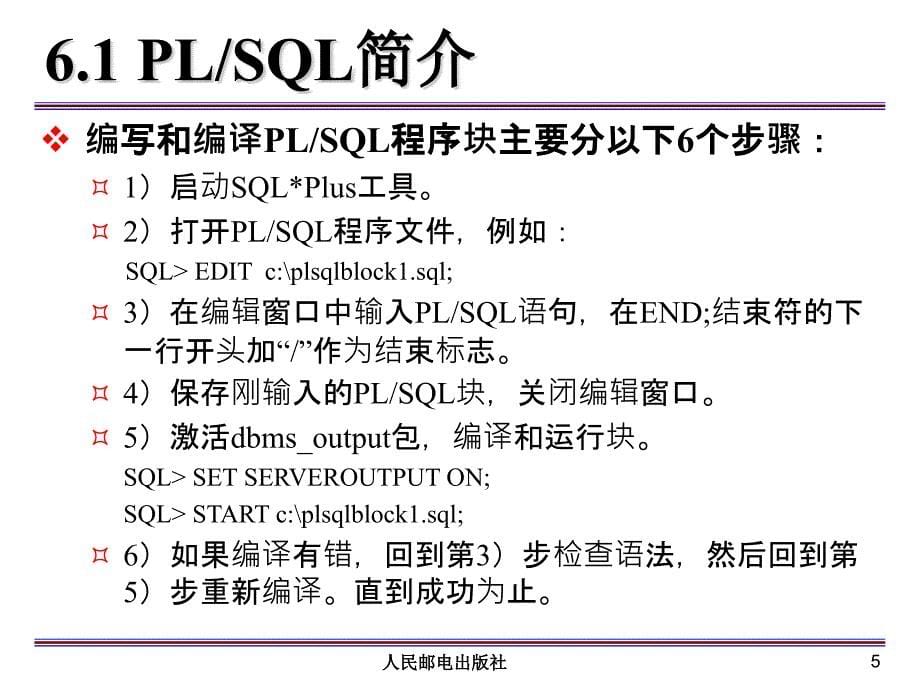 6.1 PL/SQL简介

编写和编译PL/SQL程序块主要分以下6个步骤：

1）启动SQL*Plus工具。

2）打开PL/SQL程序文件，例如：

SQL> EDIT c:\plsqlblock1.sql;

3）在编辑窗口中输入PL/SQL语句，在END;结束符的下一行开头加“/”作为结束标志。

4）保存刚输入的PL/SQL块，关闭编辑窗口。

5）激活dbms_output包，编译和运行块。

SQL> SET SERVEROUTPUT ON;

SQL> START c:\plsqlblock1.sql;

6）如果编译有错，回到第3）步检查语法，然后回到第5）步重新编译。直到成功为止。

人民邮电出版社

5